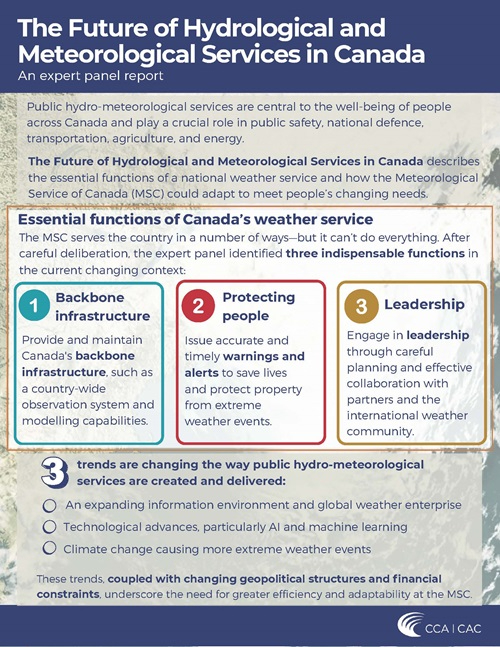 The Future of Hydrological and Meteorological Services in Canada
An expert panel report

Public hydro-meteorological services are central to the well-being of people across Canada and play a crucial role in public safety, national defence, transportation, agriculture, and energy.

The Future of Hydrological and Meteorological Services in Canada describes the essential functions of a national weather service and how the Meteorological Service of Canada (MSC) could adapt to meet people's changing needs.

Essential functions of Canada's weather service
The MSC serves the country in a number of ways—but it can't do everything. After careful deliberation, the expert panel identified three indispensable functions in the current changing context:

1 Backbone infrastructure
Provide and maintain Canada's backbone infrastructure, such as a country-wide observation system and modelling capabilities.

2 Protecting people
Issue accurate and timely warnings and alerts to save lives and protect property from extreme weather events.

3 Leadership
Engage in leadership through careful planning and effective collaboration with partners and the international weather community.

3 trends are changing the way public hydro-meteorological services are created and delivered:
An expanding information environment and global weather enterprise
Technological advances, particularly AI and machine learning
Climate change causing more extreme weather events

These trends, coupled with changing geopolitical structures and financial constraints, underscore the need for greater efficiency and adaptability at the MSC.

CCA | CAC